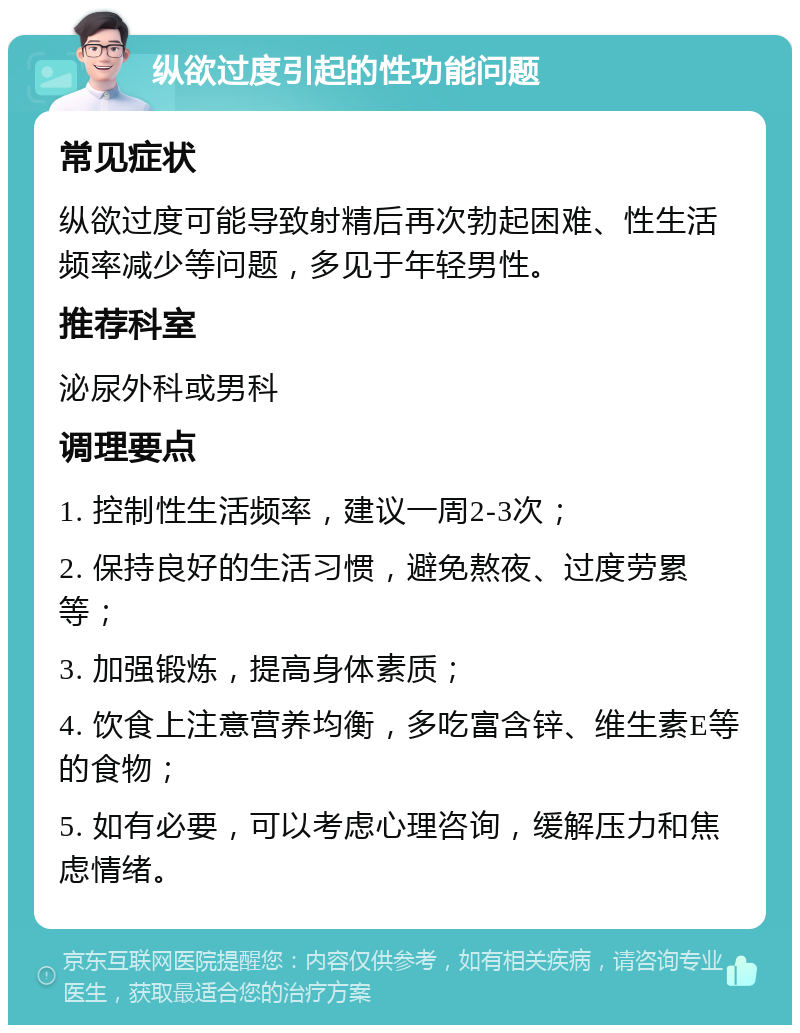 纵欲过度引起的性功能问题

常见症状

纵欲过度可能导致射精后再次勃起困难、性生活频率减少等问题，多见于年轻男性。

推荐科室

泌尿外科或男科

调理要点

1. 控制性生活频率，建议一周2-3次；

2. 保持良好的生活习惯，避免熬夜、过度劳累等；

3. 加强锻炼，提高身体素质；

4. 饮食上注意营养均衡，多吃富含锌、维生素E等的食物；

5. 如有必要，可以考虑心理咨询，缓解压力和焦虑情绪。

京东互联网医院提醒您：内容仅供参考，如有相关疾病，请咨询专业医生，获取最适合您的治疗方案